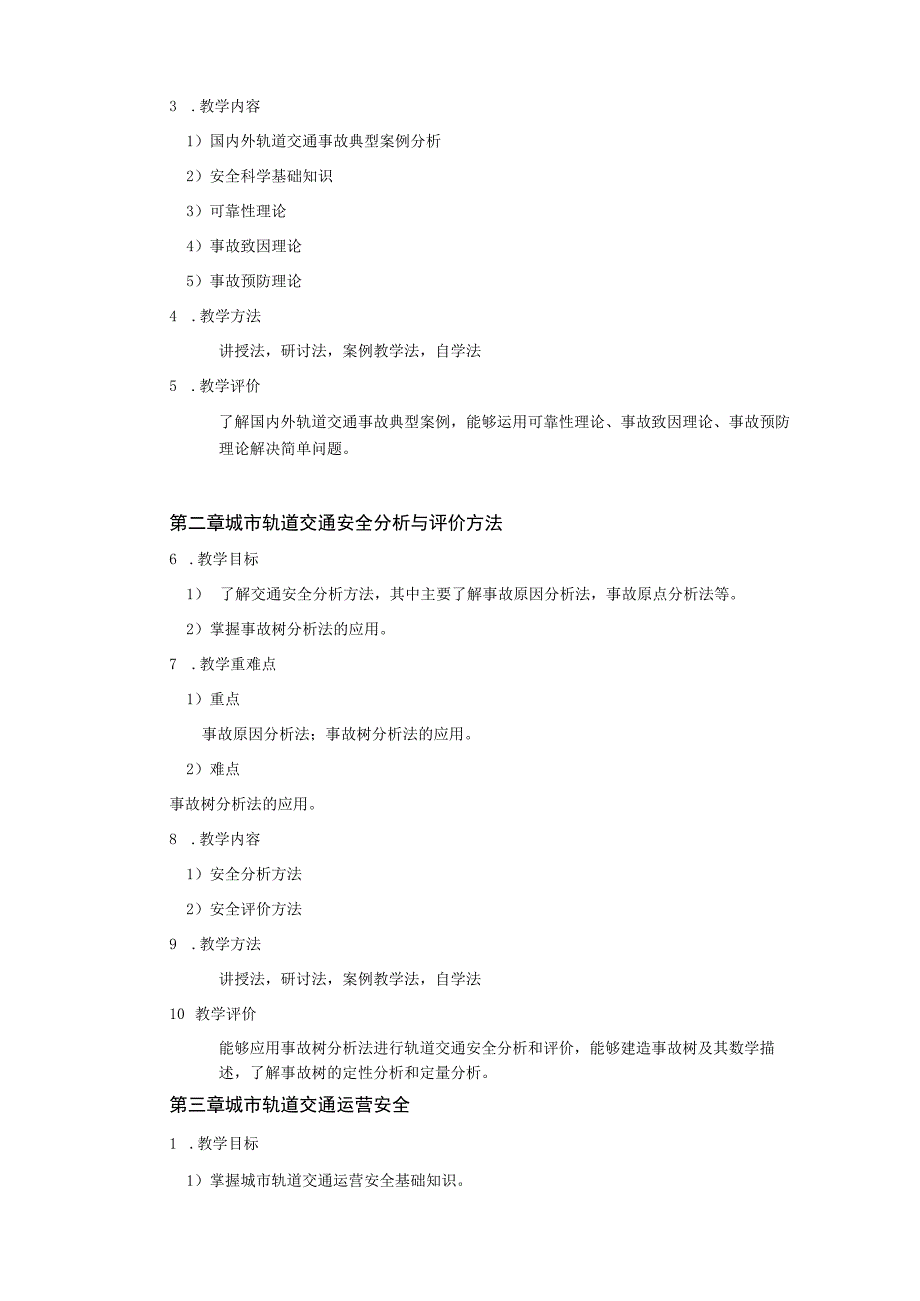 3 .教学内容

1）国内外轨道交通事故典型案例分析

2）安全科学基础知识

3）可靠性理论

4）事故致因理论

5）事故预防理论

4 .教学方法

讲授法，研讨法，案例教学法，自学法

5 .教学评价

了解国内外轨道交通事故典型案例，能够运用可靠性理论、事故致因理论、事故预防理论解决简单问题。

第二章城市轨道交通安全分析与评价方法

6 .教学目标

1） 了解交通安全分析方法，其中主要了解事故原因分析法，事故原点分析法等。

2）掌握事故树分析法的应用。

7 .教学重难点

1）重点

事故原因分析法；事故树分析法的应用。

2）难点

事故树分析法的应用。

8 .教学内容

1）安全分析方法

2）安全评价方法

9 .教学方法

讲授法，研讨法，案例教学法，自学法

10 教学评价

能够应用事故树分析法进行轨道交通安全分析和评价，能够建造事故树及其数学描述，了解事故树的定性分析和定量分析。

第三章城市轨道交通运营安全

1 .教学目标

1）掌握城市轨道交通运营安全基础知识。